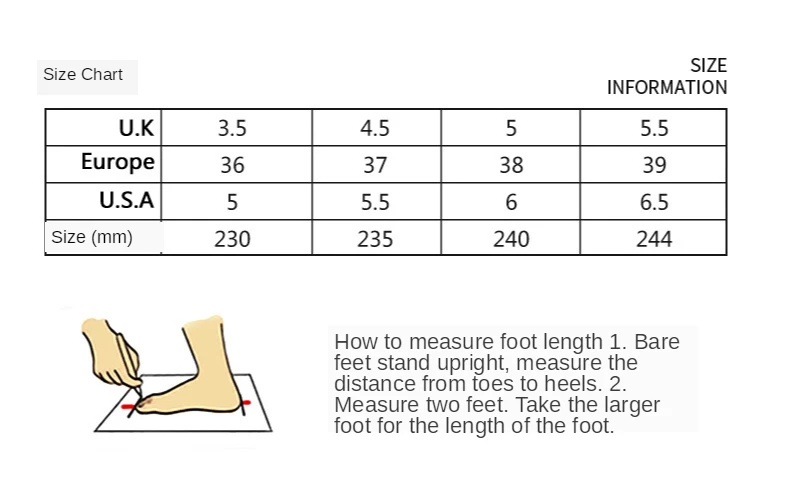 Size Chart

SIZE INFORMATION

| U.K | 3.5 | 4.5 | 5 | 5.5 |
|---|---|---|---|---|
| Europe | 36 | 37 | 38 | 39 |
| U.S.A | 5 | 5.5 | 6 | 6.5 |
| Size (mm) | 230 | 235 | 240 | 244 |

How to measure foot length 1. Bare feet stand upright, measure the distance from toes to heels. 2. Measure two feet. Take the larger foot for the length of the foot.